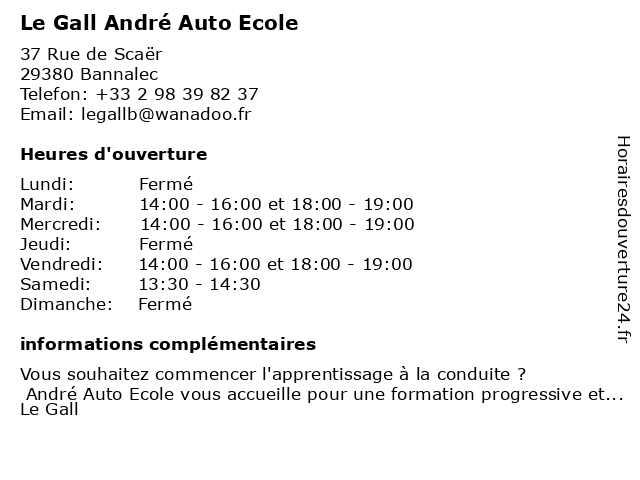 Le Gall André Auto Ecole

37 Rue de Scaër
29380 Bannalec
Telefon: +33 2 98 39 82 37
Email: legallb@wanadoo.fr

Heures d'ouverture

| | |
|---|---|
| Lundi: | Fermé |
| Mardi: | 14:00 - 16:00 et 18:00 - 19:00 |
| Mercredi: | 14:00 - 16:00 et 18:00 - 19:00 |
| Jeudi: | Fermé |
| Vendredi: | 14:00 - 16:00 et 18:00 - 19:00 |
| Samedi: | 13:30 - 14:30 |
| Dimanche: | Fermé |

informations complémentaires

Vous souhaitez commencer l'apprentissage à la conduite ?
 André Auto Ecole vous accueille pour une formation progressive et...
Le Gall

Horairesdouverture24.fr